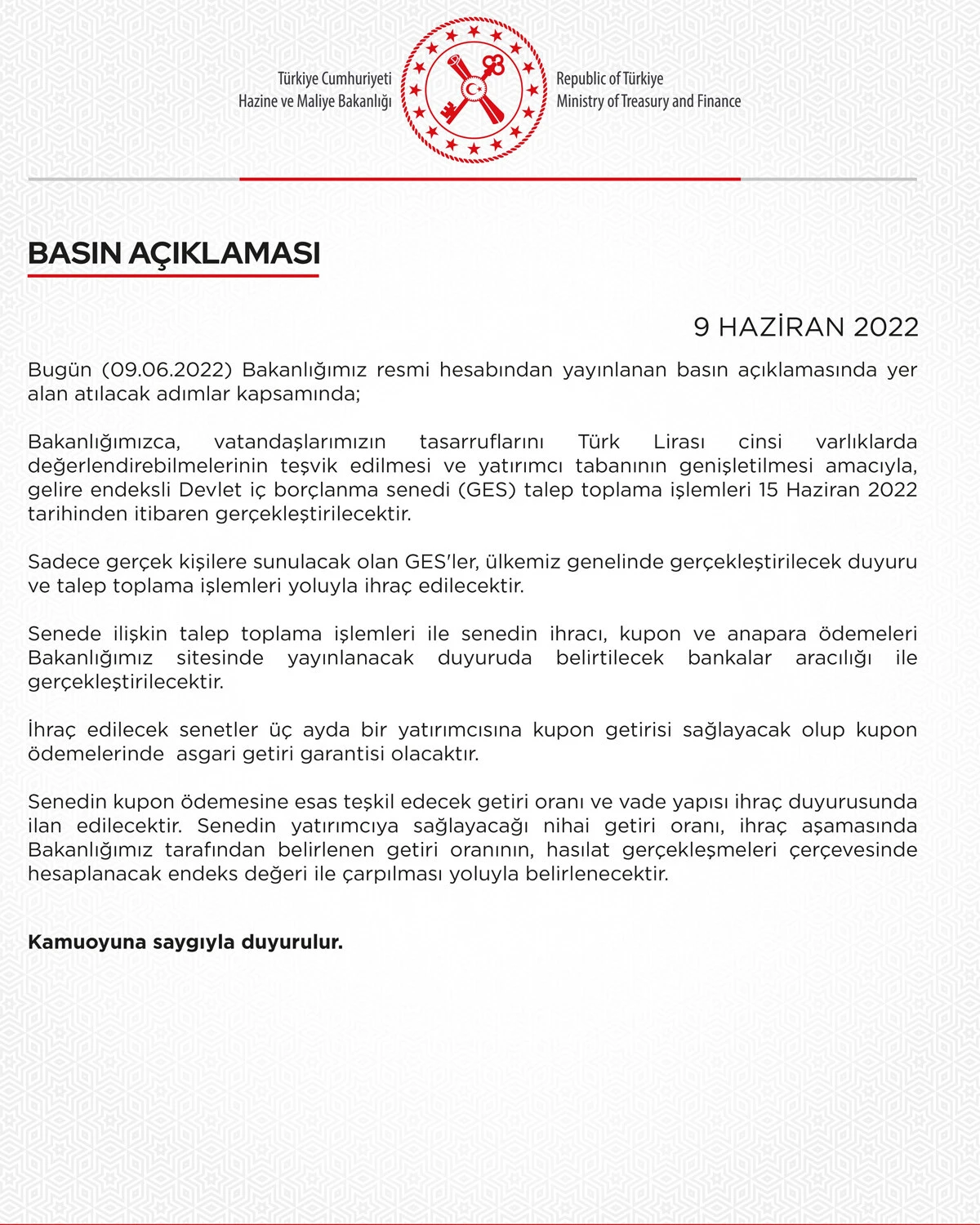 Türkiye Cumhuriyeti
Hazine ve Maliye Bakanlığı

Republic of Türkiye
Ministry of Treasury and Finance

BASIN AÇIKLAMASI

9 HAZİRAN 2022

Bugün (09.06.2022) Bakanlığımız resmi hesabından yayınlanan basın açıklamasında yer alan atılacak adımlar kapsamında;

Bakanlığımızca, vatandaşlarımızın tasarruflarını Türk Lirası cinsi varlıklarda değerlendirebilmelerinin teşvik edilmesi ve yatırımcı tabanının genişletilmesi amacıyla, gelire endeksli Devlet iç borçlanma senedi (GES) talep toplama işlemleri 15 Haziran 2022 tarihinden itibaren gerçekleştirilecektir.

Sadece gerçek kişilere sunulacak olan GES'ler, ülkemiz genelinde gerçekleştirilecek duyuru ve talep toplama işlemleri yoluyla ihraç edilecektir.

Senede ilişkin talep toplama işlemleri ile senedin ihracı, kupon ve anapara ödemeleri Bakanlığımız sitesinde yayınlanacak duyuruda belirtilecek bankalar aracılığı ile gerçekleştirilecektir.

İhraç edilecek senetler üç ayda bir yatırımcısına kupon getirisi sağlayacak olup kupon ödemelerinde asgari getiri garantisi olacaktır.

Senedin kupon ödemesine esas teşkil edecek getiri oranı ve vade yapısı ihraç duyurusunda ilan edilecektir. Senedin yatırımcıya sağlayacağı nihai getiri oranı, ihraç aşamasında Bakanlığımız tarafından belirlenen getiri oranının, hasılat gerçekleşmeleri çerçevesinde hesaplanacak endeks değeri ile çarpılması yoluyla belirlenecektir.

Kamuoyuna saygıyla duyurulur.